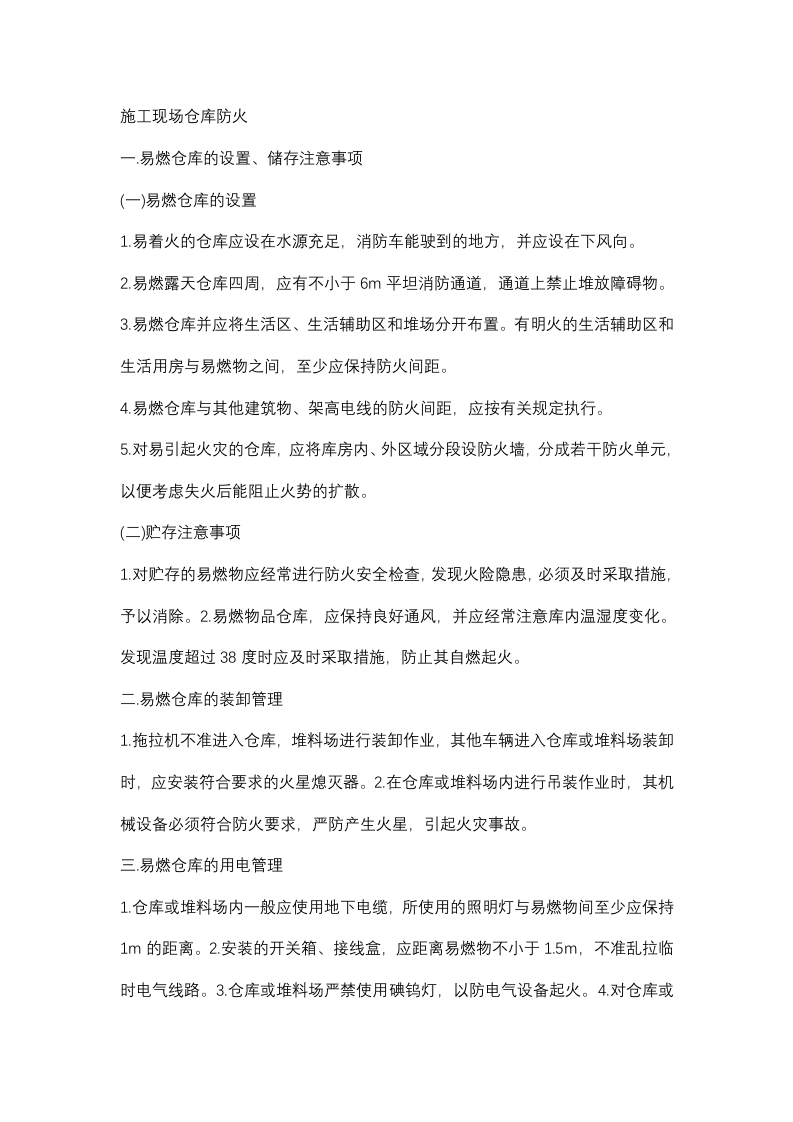 施工现场仓库防火

一.易燃仓库的设置、储存注意事项

(一)易燃仓库的设置

1.易着火的仓库应设在水源充足，消防车能驶到的地方，并应设在下风向。

2.易燃露天仓库四周，应有不小于6m平坦消防通道，通道上禁止堆放障碍物。

3.易燃仓库并应将生活区、生活辅助区和堆场分开布置。有明火的生活辅助区和生活用房与易燃物之间，至少应保持防火间距。

4.易燃仓库与其他建筑物、架高电线的防火间距，应按有关规定执行。

5.对易引起火灾的仓库，应将库房内、外区域分段设防火墙，分成若干防火单元，以便考虑失火后能阻止火势的扩散。

(二)贮存注意事项

1.对贮存的易燃物应经常进行防火安全检查，发现火险隐患，必须及时采取措施，予以消除。2.易燃物品仓库，应保持良好通风，并应经常注意库内温湿度变化。发现温度超过38度时应及时采取措施，防止其自燃起火。

二.易燃仓库的装卸管理

1.拖拉机不准进入仓库，堆料场进行装卸作业，其他车辆进入仓库或堆料场装卸时，应安装符合要求的火星熄灭器。2.在仓库或堆料场内进行吊装作业时，其机械设备必须符合防火要求，严防产生火星，引起火灾事故。

三.易燃仓库的用电管理

1.仓库或堆料场内一般应使用地下电缆，所使用的照明灯与易燃物间至少应保持1m的距离。2.安装的开关箱、接线盒，应距离易燃物不小于1.5m，不准乱拉临时电气线路。3.仓库或堆料场严禁使用碘钨灯，以防电气设备起火。4.对仓库或